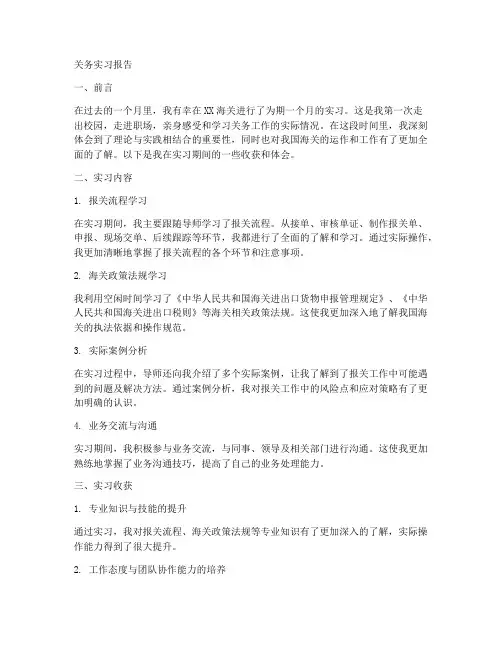 关务实习报告

一、前言

在过去的一个月里，我有幸在XX海关进行了为期一个月的实习。这是我第一次走出校园，走进职场，亲身感受和学习关务工作的实际情况。在这段时间里，我深刻体会到了理论与实践相结合的重要性，同时也对我国海关的运作和工作有了更加全面的了解。以下是我在实习期间的一些收获和体会。

二、实习内容

1. 报关流程学习

在实习期间，我主要跟随导师学习了报关流程。从接单、审核单证、制作报关单、申报、现场交单、后续跟踪等环节，我都进行了全面的了解和学习。通过实际操作，我更加清晰地掌握了报关流程的各个环节和注意事项。

2. 海关政策法规学习

我利用空闲时间学习了《中华人民共和国海关进出口货物申报管理规定》、《中华人民共和国海关进出口税则》等海关相关政策法规。这使我更加深入地了解我国海关的执法依据和操作规范。

3. 实际案例分析

在实习过程中，导师还向我介绍了多个实际案例，让我了解到了报关工作中可能遇到的问题及解决方法。通过案例分析，我对报关工作中的风险点和应对策略有了更加明确的认识。

4. 业务交流与沟通

实习期间，我积极参与业务交流，与同事、领导及相关部门进行沟通。这使我更加熟练地掌握了业务沟通技巧，提高了自己的业务处理能力。

三、实习收获

1. 专业知识与技能的提升

通过实习，我对报关流程、海关政策法规等专业知识有了更加深入的了解，实际操作能力得到了很大提升。

2. 工作态度与团队协作能力的培养